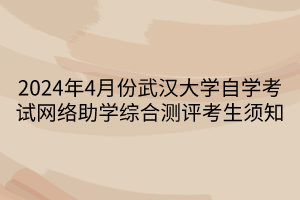 2024年4月份武汉大学自学考试网络助学综合测评考生须知